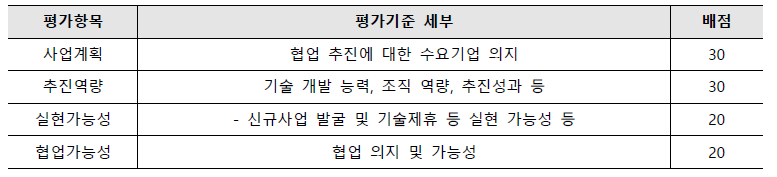 | 평가항목 | 평가기준 세부 | 배점 |
|---|---|---|
| 사업계획 | 협업 추진에 대한 수요기업 의지 | 30 |
| 추진역량 | 기술 개발 능력, 조직 역량, 추진성과 등 | 30 |
| 실현가능성 | - 신규사업 발굴 및 기술제휴 등 실현 가능성 등 | 20 |
| 협업가능성 | 협업 의지 및 가능성 | 20 |